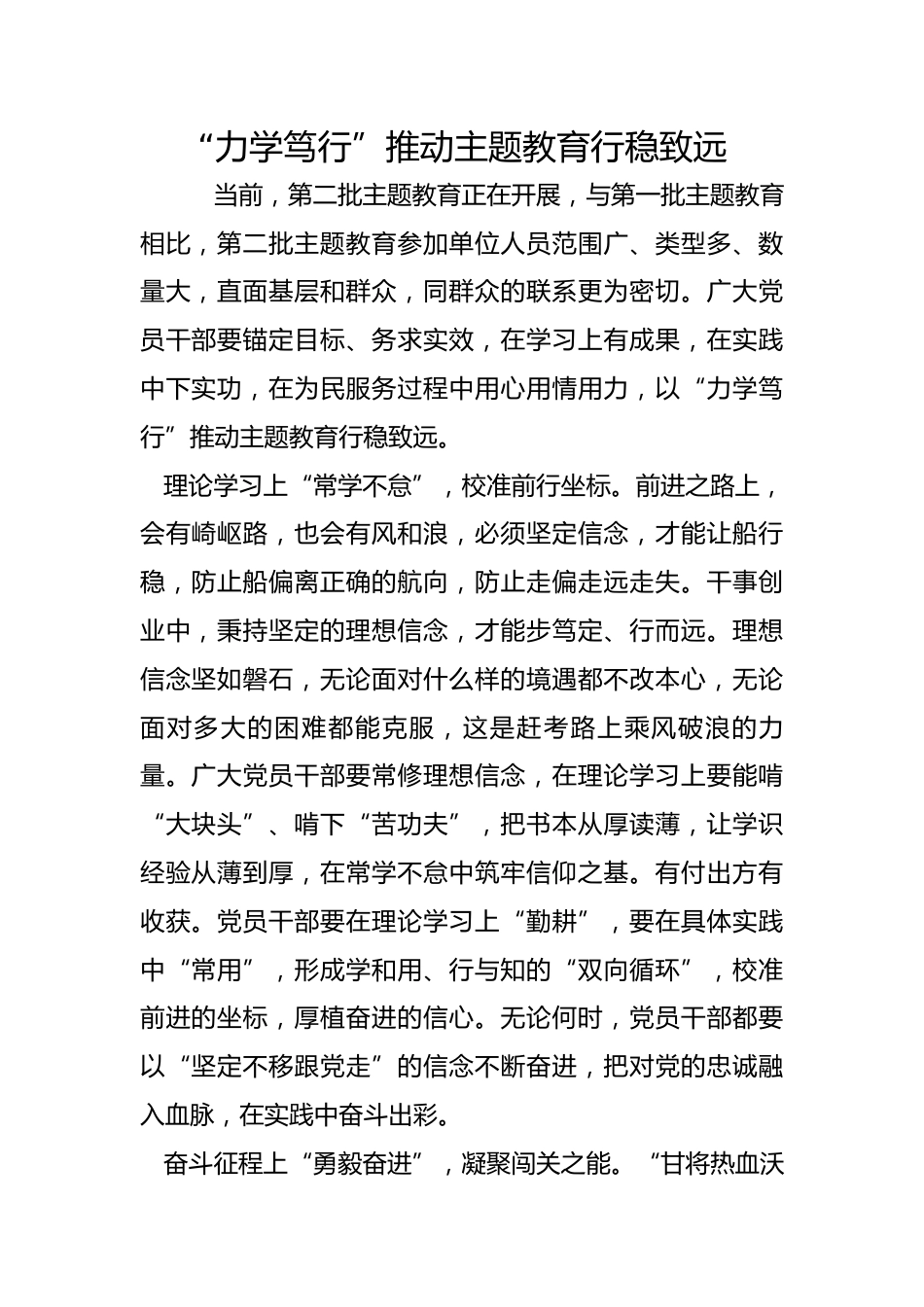 “力学笃行”推动主题教育行稳致远

当前，第二批主题教育正在开展，与第一批主题教育相比，第二批主题教育参加单位人员范围广、类型多、数量大，直面基层和群众，同群众的联系更为密切。广大党员干部要锚定目标、务求实效，在学习上有成果，在实践中下实功，在为民服务过程中用心用情用力，以“力学笃行”推动主题教育行稳致远。

理论学习上“常学不怠”，校准前行坐标。前进之路上，会有崎岖路，也会有风和浪，必须坚定信念，才能让船行稳，防止船偏离正确的航向，防止走偏走远走失。干事创业中，秉持坚定的理想信念，才能步笃定、行而远。理想信念坚如磐石，无论面对什么样的境遇都不改本心，无论面对多大的困难都能克服，这是赶考路上乘风破浪的力量。广大党员干部要常修理想信念，在理论学习上要能啃“大块头”、啃下“苦功夫”，把书本从厚读薄，让学识经验从薄到厚，在常学不怠中筑牢信仰之基。有付出方有收获。党员干部要在理论学习上“勤耕”，要在具体实践中“常用”，形成学和用、行与知的“双向循环”，校准前进的坐标，厚植奋进的信心。无论何时，党员干部都要以“坚定不移跟党走”的信念不断奋进，把对党的忠诚融入血脉，在实践中奋斗出彩。

奋斗征程上“勇毅奋进”，凝聚闯关之能。“甘将热血沃